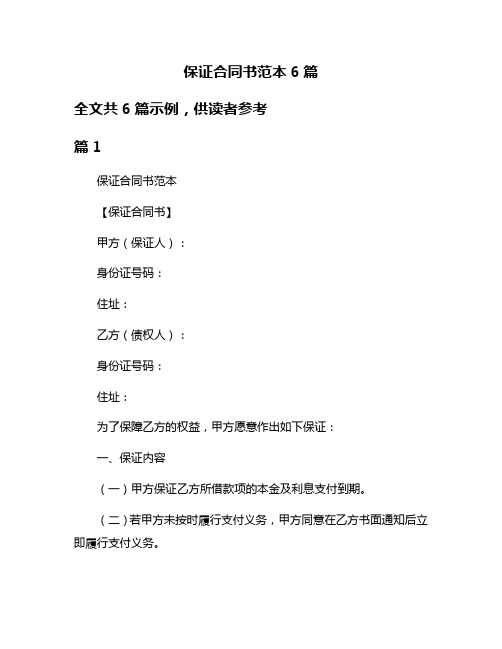 保证合同书范本 6 篇

全文共 6 篇示例，供读者参考

篇 1

保证合同书范本

【保证合同书】

甲方（保证人）：

身份证号码：

住址：

乙方（债权人）：

身份证号码：

住址：

为了保障乙方的权益，甲方愿意作出如下保证：

一、保证内容

（一）甲方保证乙方所借款项的本金及利息支付到期。

（二）若甲方未按时履行支付义务，甲方同意在乙方书面通知后立即履行支付义务。